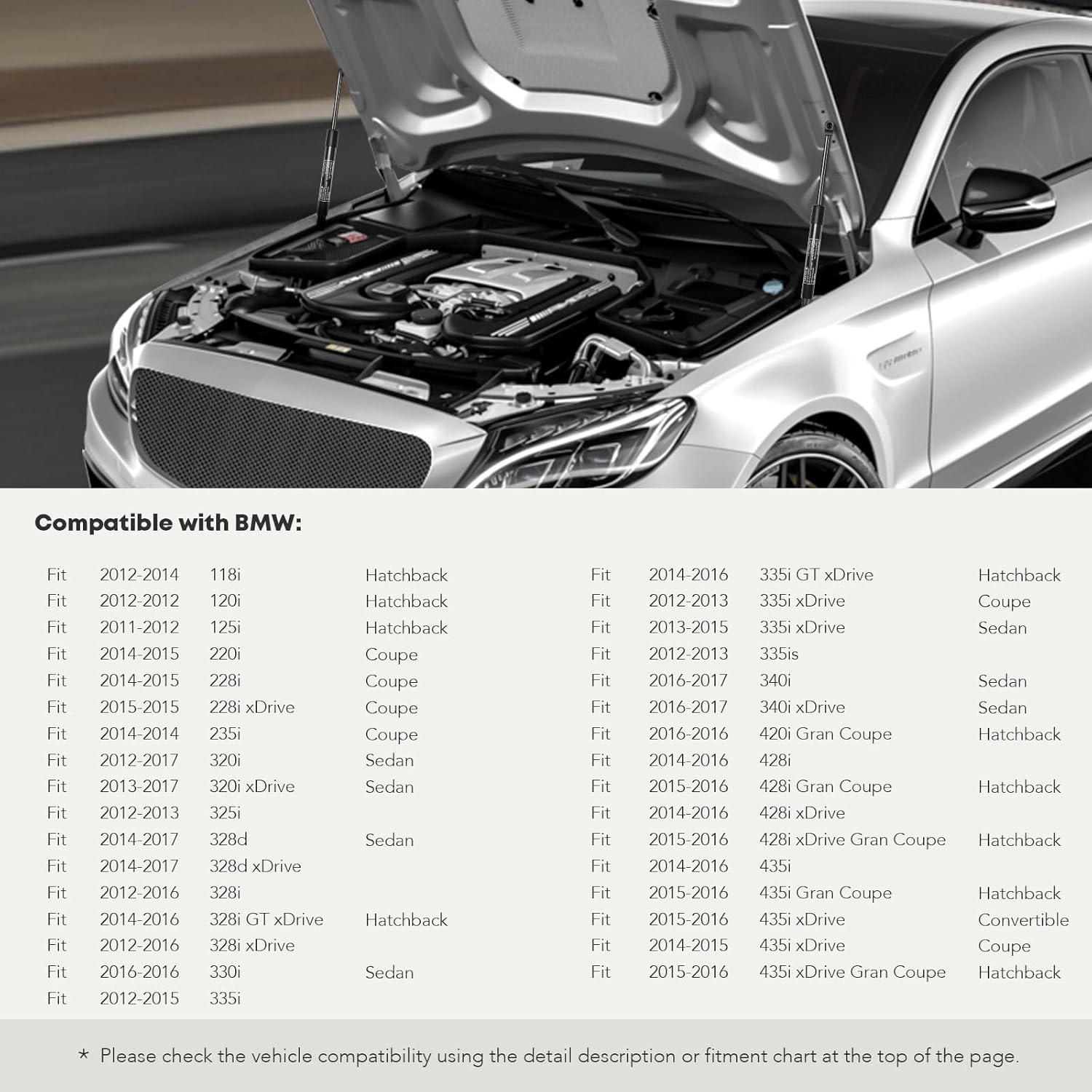 Compatible with BMW:

| | | | |
|---|---|---|---|
| Fit | 2012-2014 | 118i | Hatchback |
| Fit | 2012-2012 | 120i | Hatchback |
| Fit | 2011-2012 | 125i | Hatchback |
| Fit | 2014-2015 | 220i | Coupe |
| Fit | 2014-2015 | 228i | Coupe |
| Fit | 2015-2015 | 228i xDrive | Coupe |
| Fit | 2014-2014 | 235i | Coupe |
| Fit | 2012-2017 | 320i | Sedan |
| Fit | 2013-2017 | 320i xDrive | Sedan |
| Fit | 2012-2013 | 325i | |
| Fit | 2014-2017 | 328d | Sedan |
| Fit | 2014-2017 | 328d xDrive | |
| Fit | 2012-2016 | 328i | |
| Fit | 2014-2016 | 328i GT xDrive | Hatchback |
| Fit | 2012-2016 | 328i xDrive | |
| Fit | 2016-2016 | 330i | Sedan |
| Fit | 2012-2015 | 335i | |

| | | | |
|---|---|---|---|
| Fit | 2014-2016 | 335i GT xDrive | Hatchback |
| Fit | 2012-2013 | 335i xDrive | Coupe |
| Fit | 2013-2015 | 335i xDrive | Sedan |
| Fit | 2012-2013 | 335is | |
| Fit | 2016-2017 | 340i | Sedan |
| Fit | 2016-2017 | 340i xDrive | Sedan |
| Fit | 2016-2016 | 420i Gran Coupe | Hatchback |
| Fit | 2014-2016 | 428i | |
| Fit | 2015-2016 | 428i Gran Coupe | Hatchback |
| Fit | 2014-2016 | 428i xDrive | |
| Fit | 2015-2016 | 428i xDrive Gran Coupe | Hatchback |
| Fit | 2014-2016 | 435i | |
| Fit | 2015-2016 | 435i Gran Coupe | Hatchback |
| Fit | 2015-2016 | 435i xDrive | Convertible |
| Fit | 2014-2015 | 435i xDrive | Coupe |
| Fit | 2015-2016 | 435i xDrive Gran Coupe | Hatchback |

* Please check the vehicle compatibility using the detail description or fitment chart at the top of the page.